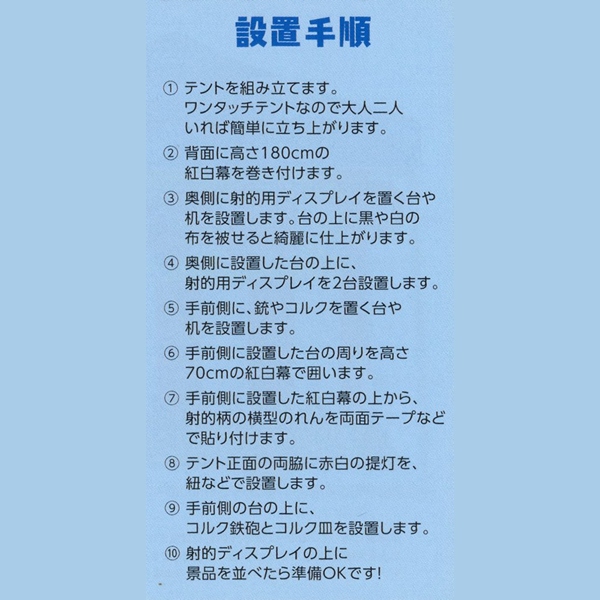 設置手順

① テントを組み立てます。ワンタッチテントなので大人二人いれば簡単に立ち上がります。

② 背面に高さ180cmの紅白幕を巻き付けます。

③ 奥側に射的用ディスプレイを置く台や机を設置します。台の上に黒や白の布を被せると綺麗に仕上がります。

④ 奥側に設置した台の上に、射的用ディスプレイを2台設置します。

⑤ 手前側に、銃やコルクを置く台や机を設置します。

⑥ 手前側に設置した台の周りを高さ70cmの紅白幕で囲います。

⑦ 手前側に設置した紅白幕の上から、射的柄の横型のれんを両面テープなどで貼り付けます。

⑧ テント正面の両脇に赤白の提灯を、紐などで設置します。

⑨ 手前側の台の上に、コルク鉄砲とコルク皿を設置します。

⑩ 射的ディスプレイの上に景品を並べたら準備OKです!